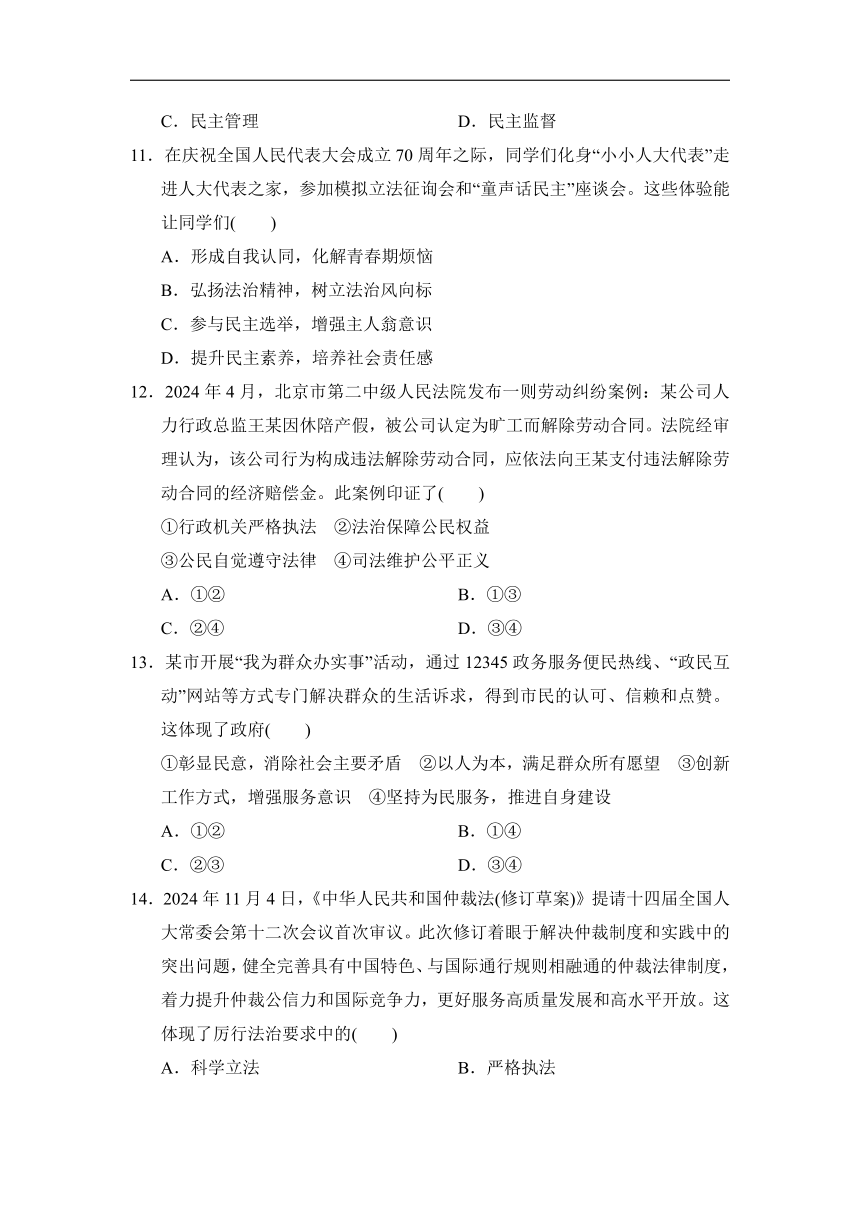 C．民主管理　　D．民主监督

11．在庆祝全国人民代表大会成立 70 周年之际，同学们化身“小小人大代表”走进人大代表之家，参加模拟立法征询会和“童声话民主”座谈会。这些体验能让同学们(　　)

A．形成自我认同，化解青春期烦恼

B．弘扬法治精神，树立法治风向标

C．参与民主选举，增强主人翁意识

D．提升民主素养，培养社会责任感

12．2024 年 4 月，北京市第二中级人民法院发布一则劳动纠纷案例：某公司人力行政总监王某因休陪产假，被公司认定为旷工而解除劳动合同。法院经审理认为，该公司行为构成违法解除劳动合同，应依法向王某支付违法解除劳动合同的经济赔偿金。此案例印证了(　　)

①行政机关严格执法　②法治保障公民权益

③公民自觉遵守法律　④司法维护公平正义

A．①②　　B．①③

C．②④　　D．③④

13．某市开展“我为群众办实事”活动，通过 12345 政务服务便民热线、“政民互动”网站等方式专门解决群众的生活诉求，得到市民的认可、信赖和点赞。这体现了政府(　　)

①彰显民意，消除社会主要矛盾　②以人为本，满足群众所有愿望　③创新工作方式，增强服务意识　④坚持为民服务，推进自身建设

A．①②　　B．①④

C．②③　　D．③④

14．2024 年 11 月 4 日，《中华人民共和国仲裁法(修订草案)》提请十四届全国人大常委会第十二次会议首次审议。此次修订着眼于解决仲裁制度和实践中的突出问题，健全完善具有中国特色、与国际通行规则相融通的仲裁法律制度，着力提升仲裁公信力和国际竞争力，更好服务高质量发展和高水平开放。这体现了厉行法治要求中的(　　)

A．科学立法　　B．严格执法